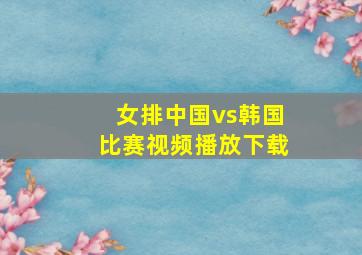 女排中国vs韩国
比赛视频播放下载